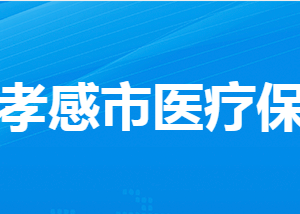 孝感市医疗保